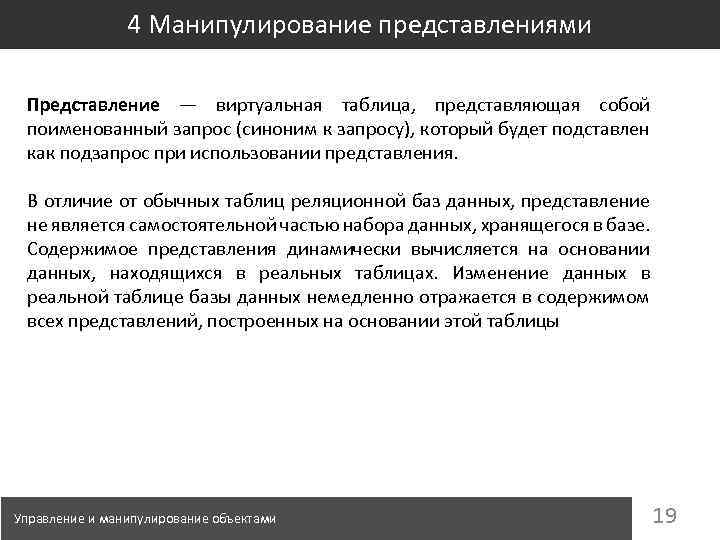 4 Манипулирование представлениями

Представление — виртуальная таблица, представляющая собой поименованный запрос (синоним к запросу), который будет подставлен как подзапрос при использовании представления.

В отличие от обычных таблиц реляционной баз данных, представление не является самостоятельной частью набора данных, хранящегося в базе. Содержимое представления динамически вычисляется на основании данных, находящихся в реальных таблицах. Изменение данных в реальной таблице базы данных немедленно отражается в содержимом всех представлений, построенных на основании этой таблицы

Управление и манипулирование объектами

19